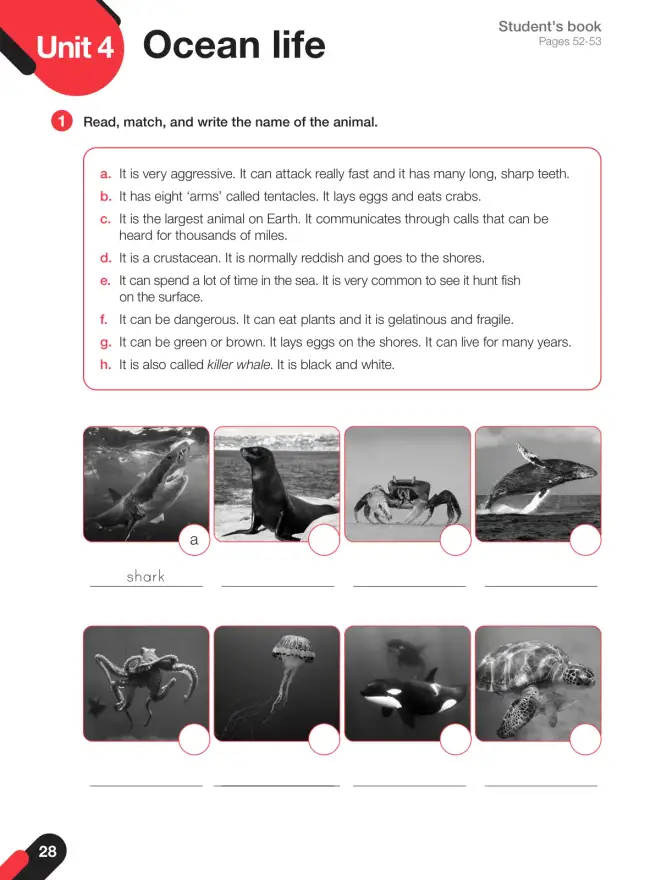 Unit 4 Ocean life

Student's book
Pages 52-53

1 Read, match, and write the name of the animal.

a. It is very aggressive. It can attack really fast and it has many long, sharp teeth.
b. It has eight 'arms' called tentacles. It lays eggs and eats crabs.
c. It is the largest animal on Earth. It communicates through calls that can be heard for thousands of miles.
d. It is a crustacean. It is normally reddish and goes to the shores.
e. It can spend a lot of time in the sea. It is very common to see it hunt fish on the surface.
f. It can be dangerous. It can eat plants and it is gelatinous and fragile.
g. It can be green or brown. It lays eggs on the shores. It can live for many years.
h. It is also called killer whale. It is black and white.

a

shark ____ ____ ____

____ ____ ____ ____

28